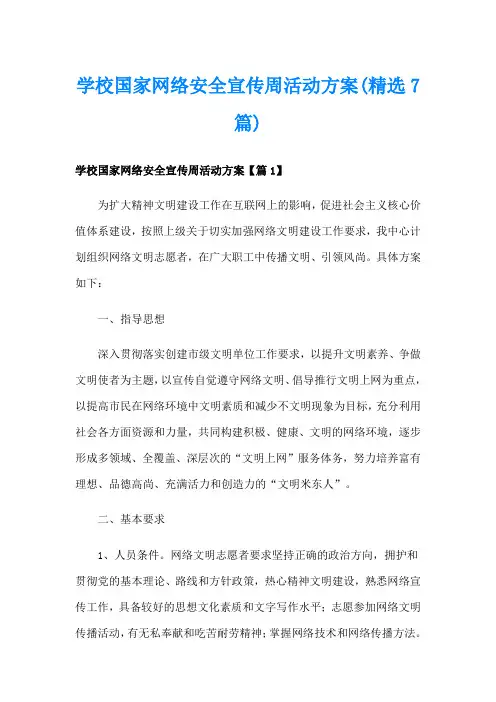 学校国家网络安全宣传周活动方案(精选7篇)

学校国家网络安全宣传周活动方案【篇1】

为扩大精神文明建设工作在互联网上的影响，促进社会主义核心价值体系建设，按照上级关于切实加强网络文明建设工作要求，我中心计划组织网络文明志愿者，在广大职工中传播文明、引领风尚。具体方案如下：

一、指导思想

深入贯彻落实创建市级文明单位工作要求，以提升文明素养、争做文明使者为主题，以宣传自觉遵守网络文明、倡导推行文明上网为重点，以提高市民在网络环境中文明素质和减少不文明现象为目标，充分利用社会各方面资源和力量，共同构建积极、健康、文明的网络环境，逐步形成多领域、全覆盖、深层次的“文明上网”服务体务，努力培养富有理想、品德高尚、充满活力和创造力的“文明米东人”。

二、基本要求

1、人员条件。网络文明志愿者要求坚持正确的政治方向，拥护和贯彻党的基本理论、路线和方针政策，热心精神文明建设，熟悉网络宣传工作，具备较好的思想文化素质和文字写作水平；志愿参加网络文明传播活动，有无私奉献和吃苦耐劳精神；掌握网络技术和网络传播方法。